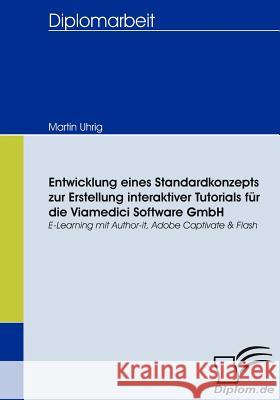 Diplomarbeit

Martin Uhrig

Entwicklung eines Standardkonzepts zur Erstellung interaktiver Tutorials für die Viamedici Software GmbH

E-Learning mit Author-it, Adobe Captivate & Flash

Kraina Książek

Diplom.de